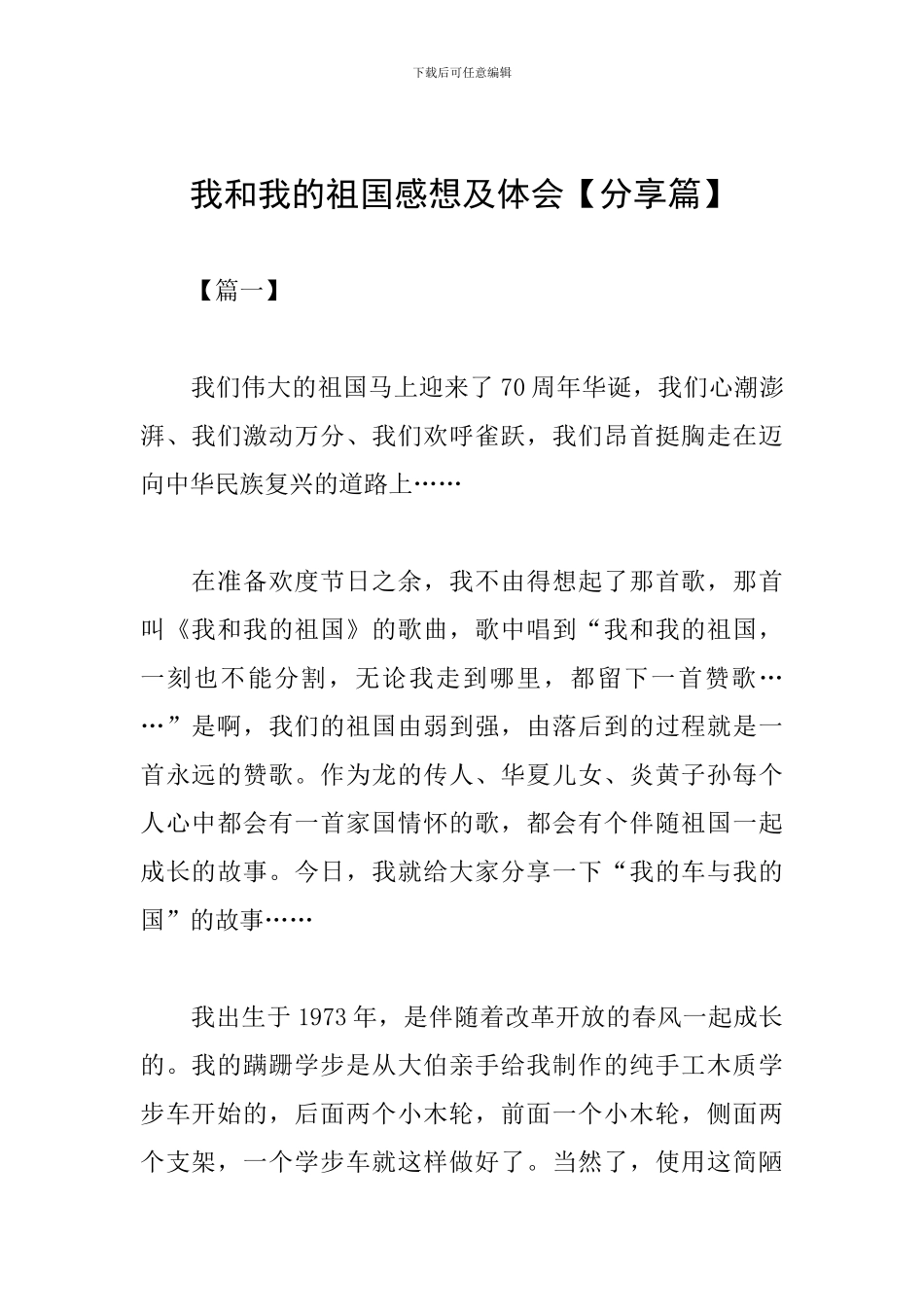 下载后可任意编辑

我和我的祖国感想及体会【分享篇】

【篇一】

我们伟大的祖国马上迎来了70周年华诞，我们心潮澎湃、我们激动万分、我们欢呼雀跃，我们昂首挺胸走在迈向中华民族复兴的道路上……

在准备欢度节日之余，我不由得想起了那首歌，那首叫《我和我的祖国》的歌曲，歌中唱到“我和我的祖国，一刻也不能分割，无论我走到哪里，都留下一首赞歌……”是啊，我们的祖国由弱到强，由落后到的过程就是一首永远的赞歌。作为龙的传人、华夏儿女、炎黄子孙每个人心中都会有一首家国情怀的歌，都会有个伴随祖国一起成长的故事。今日，我就给大家分享一下“我的车与我的国”的故事……

我出生于1973年，是伴随着改革开放的春风一起成长的。我的蹒跚学步是从大伯亲手给我制作的纯手工木质学步车开始的，后面两个小木轮，前面一个小木轮，侧面两个支架，一个学步车就这样做好了。当然了，使用这简陋